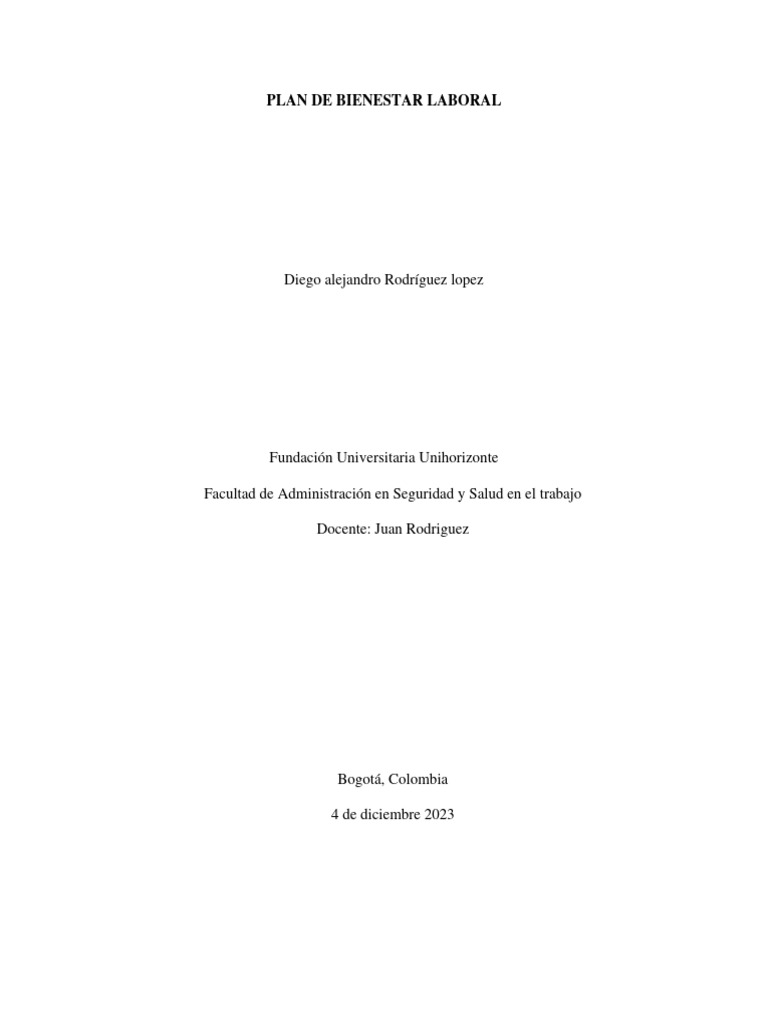 PLAN DE BIENESTAR LABORAL

Diego alejandro Rodríguez lopez

Fundación Universitaria Unihorizonte

Facultad de Administración en Seguridad y Salud en el trabajo

Docente: Juan Rodriguez

Bogotá, Colombia

4 de diciembre 2023